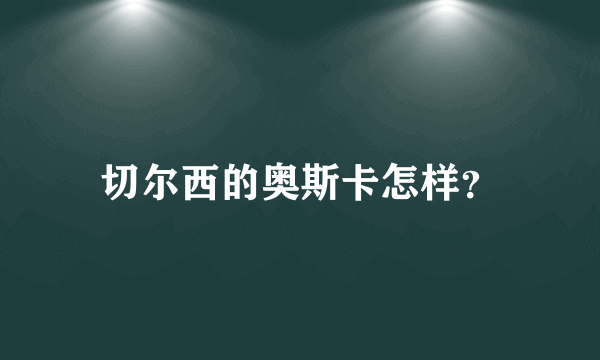 切尔西的奥斯卡怎样?